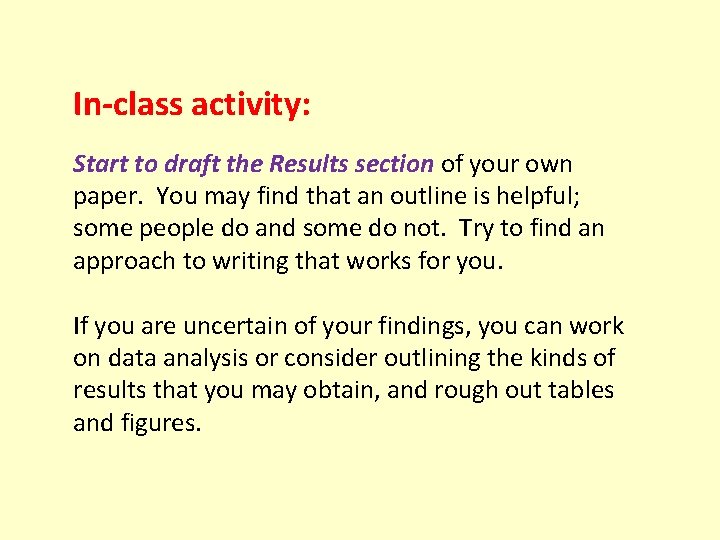 In-class activity:

Start to draft the Results section of your own paper. You may find that an outline is helpful; some people do and some do not. Try to find an approach to writing that works for you.

If you are uncertain of your findings, you can work on data analysis or consider outlining the kinds of results that you may obtain, and rough out tables and figures.